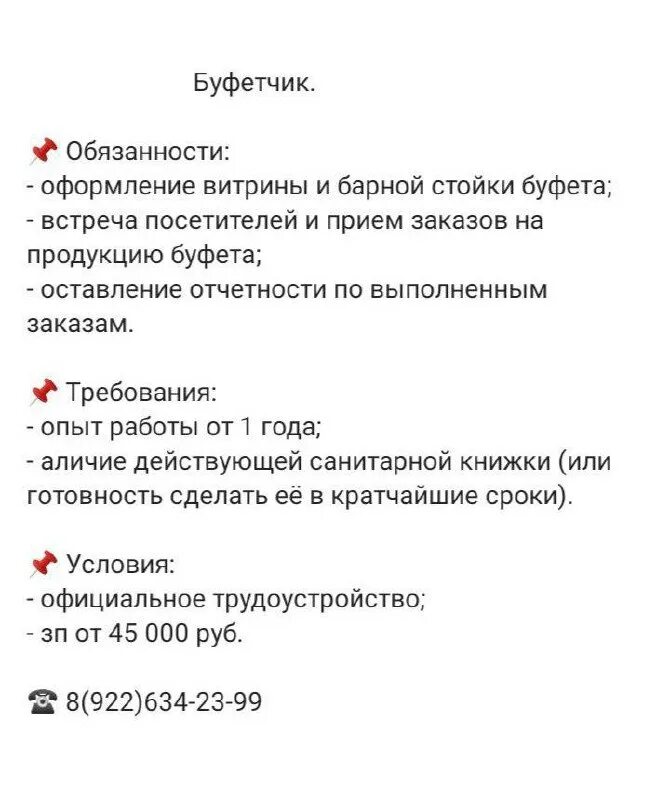 Буфетчик.

📌 Обязанности:
- оформление витрины и барной стойки буфета;
- встреча посетителей и прием заказов на продукцию буфета;
- оставление отчетности по выполненным заказам.

📌 Требования:
- опыт работы от 1 года;
- аличие действующей санитарной книжки (или готовность сделать её в кратчайшие сроки).

📌 Условия:
- официальное трудоустройство;
- зп от 45 000 руб.

☎ 8(922)634-23-99